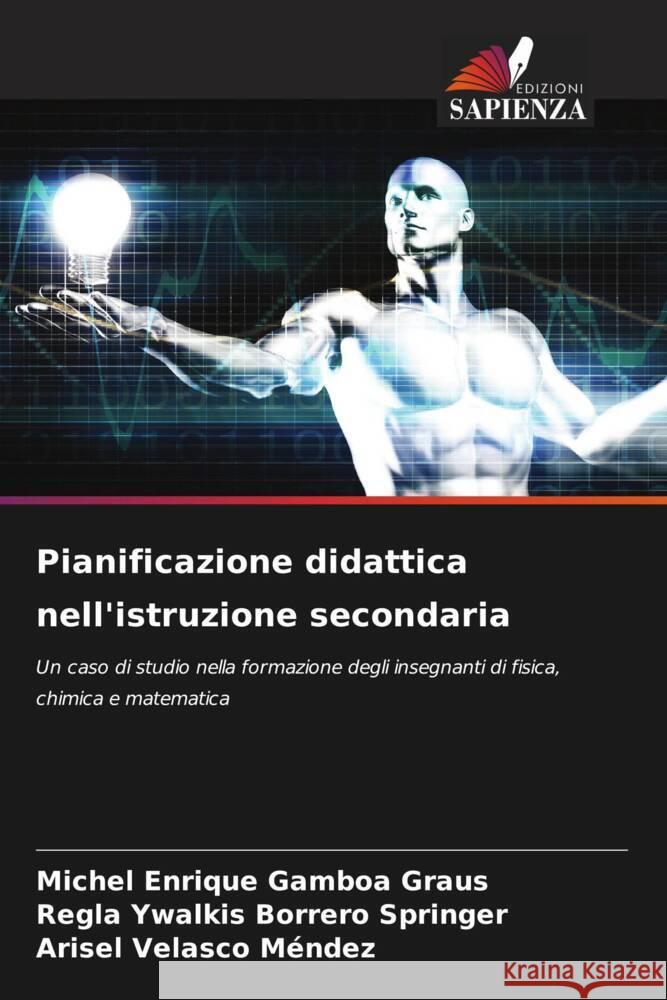 EDIZIONI
SAPIENZA

Pianificazione didattica nell'istruzione secondaria

Un caso di studio nella formazione degli insegnanti di fisica, chimica e matematica

Michel Enrique Gamboa Graus
Regla Ywalkis Borrero Springer
Arisel Velasco Méndez